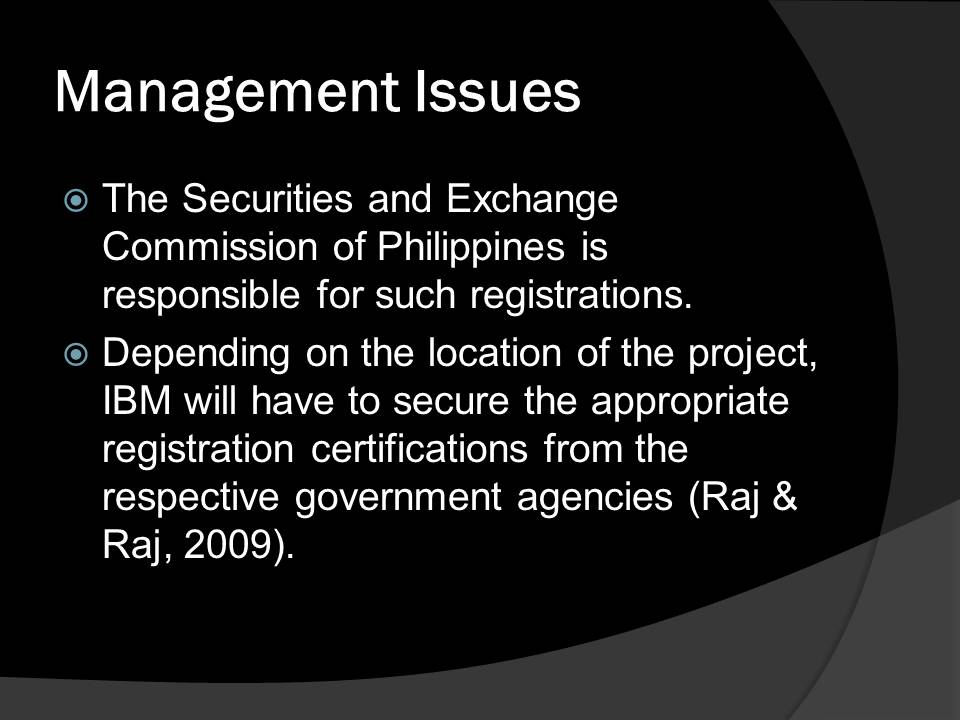 Management Issues

• The Securities and Exchange Commission of Philippines is responsible for such registrations.

• Depending on the location of the project, IBM will have to secure the appropriate registration certifications from the respective government agencies (Raj & Raj, 2009).